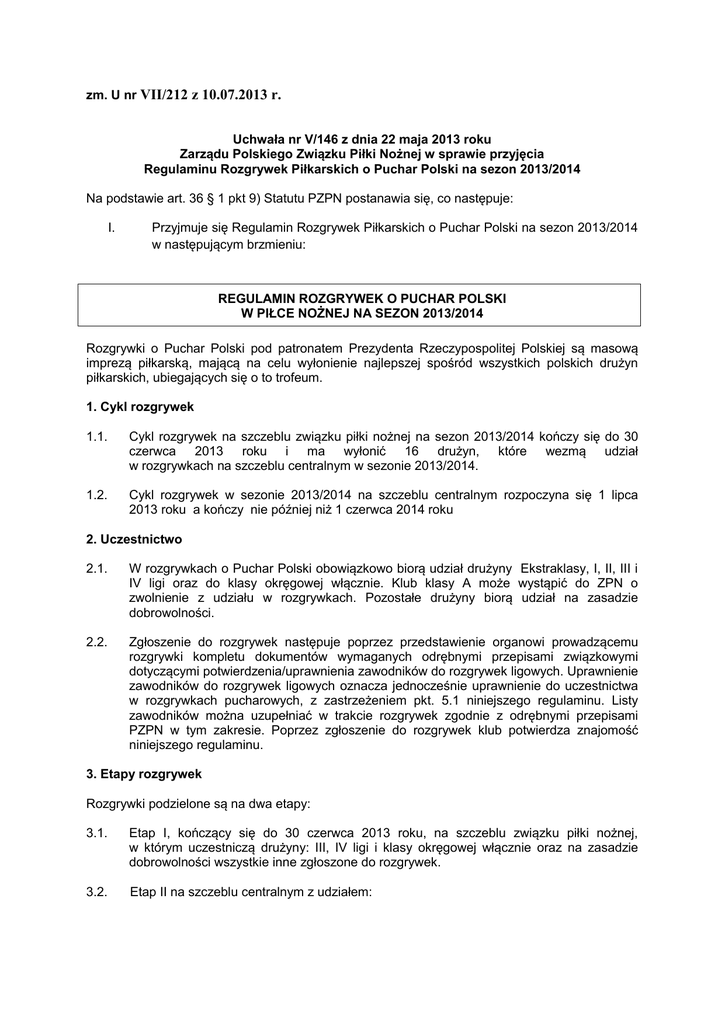 zm. U nr VII/212 z 10.07.2013 r.

Uchwała nr V/146 z dnia 22 maja 2013 roku
Zarządu Polskiego Związku Piłki Nożnej w sprawie przyjęcia
Regulaminu Rozgrywek Piłkarskich o Puchar Polski na sezon 2013/2014

Na podstawie art. 36 § 1 pkt 9) Statutu PZPN postanawia się, co następuje:

I. Przyjmuje się Regulamin Rozgrywek Piłkarskich o Puchar Polski na sezon 2013/2014 w następującym brzmieniu:

REGULAMIN ROZGRYWEK O PUCHAR POLSKI
W PIŁCE NOŻNEJ NA SEZON 2013/2014

Rozgrywki o Puchar Polski pod patronatem Prezydenta Rzeczypospolitej Polskiej są masową imprezą piłkarską, mającą na celu wyłonienie najlepszej spośród wszystkich polskich drużyn piłkarskich, ubiegających się o to trofeum.

1. Cykl rozgrywek

1.1. Cykl rozgrywek na szczeblu związku piłki nożnej na sezon 2013/2014 kończy się do 30 czerwca 2013 roku i ma wyłonić 16 drużyn, które wezmą udział w rozgrywkach na szczeblu centralnym w sezonie 2013/2014.

1.2. Cykl rozgrywek w sezonie 2013/2014 na szczeblu centralnym rozpoczyna się 1 lipca 2013 roku a kończy nie później niż 1 czerwca 2014 roku

2. Uczestnictwo

2.1. W rozgrywkach o Puchar Polski obowiązkowo biorą udział drużyny Ekstraklasy, I, II, III i IV ligi oraz do klasy okręgowej włącznie. Klub klasy A może wystąpić do ZPN o zwolnienie z udziału w rozgrywkach. Pozostałe drużyny biorą udział na zasadzie dobrowolności.

2.2. Zgłoszenie do rozgrywek następuje poprzez przedstawienie organowi prowadzącemu rozgrywki kompletu dokumentów wymaganych odrębnymi przepisami związkowymi dotyczącymi potwierdzenia/uprawnienia zawodników do rozgrywek ligowych. Uprawnienie zawodników do rozgrywek ligowych oznacza jednocześnie uprawnienie do uczestnictwa w rozgrywkach pucharowych, z zastrzeżeniem pkt. 5.1 niniejszego regulaminu. Listy zawodników można uzupełniać w trakcie rozgrywek zgodnie z odrębnymi przepisami PZPN w tym zakresie. Poprzez zgłoszenie do rozgrywek klub potwierdza znajomość niniejszego regulaminu.

3. Etapy rozgrywek

Rozgrywki podzielone są na dwa etapy:

3.1. Etap I, kończący się do 30 czerwca 2013 roku, na szczeblu związku piłki nożnej, w którym uczestniczą drużyny: III, IV ligi i klasy okręgowej włącznie oraz na zasadzie dobrowolności wszystkie inne zgłoszone do rozgrywek.

3.2. Etap II na szczeblu centralnym z udziałem: